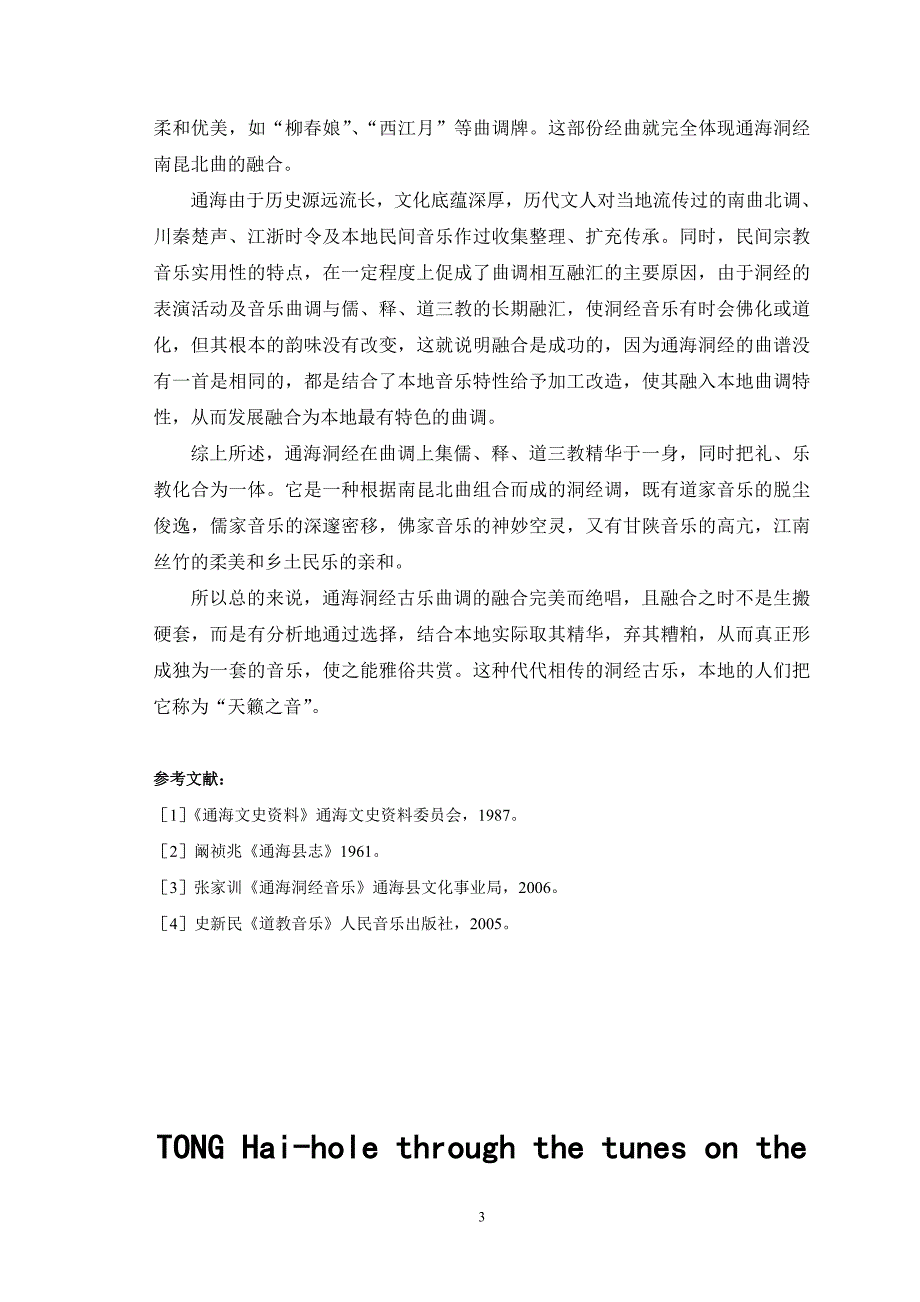 柔和优美，如“柳春娘”、“西江月”等曲调牌。这部份经曲就完全体现通海洞经南昆北曲的融合。

通海由于历史源远流长，文化底蕴深厚，历代文人对当地流传过的南曲北调、川秦楚声、江浙时令及本地民间音乐作过收集整理、扩充传承。同时，民间宗教音乐实用性的特点，在一定程度上促成了曲调相互融汇的主要原因，由于洞经的表演活动及音乐曲调与儒、释、道三教的长期融汇，使洞经音乐有时会佛化或道化，但其根本的韵味没有改变，这就说明融合是成功的，因为通海洞经的曲谱没有一首是相同的，都是结合了本地音乐特性给予加工改造，使其融入本地曲调特性，从而发展融合为本地最有特色的曲调。

综上所述，通海洞经在曲调上集儒、释、道三教精华于一身，同时把礼、乐教化合为一体。它是一种根据南昆北曲组合而成的洞经调，既有道家音乐的脱尘俊逸，儒家音乐的深邃密移，佛家音乐的神妙空灵，又有甘陕音乐的高亢，江南丝竹的柔美和乡土民乐的亲和。

所以总的来说，通海洞经古乐曲调的融合完美而绝唱，且融合之时不是生搬硬套，而是有分析地通过选择，结合本地实际取其精华，弃其糟粕，从而真正形成独为一套的音乐，使之能雅俗共赏。这种代代相传的洞经古乐，本地的人们把它称为“天籁之音”。

参考文献：

［1］《通海文史资料》通海文史资料委员会，1987。

［2］阚祯兆《通海县志》1961。

［3］张家训《通海洞经音乐》通海县文化事业局，2006。

［4］史新民《道教音乐》人民音乐出版社，2005。

TONG Hai-hole through the tunes on the

3